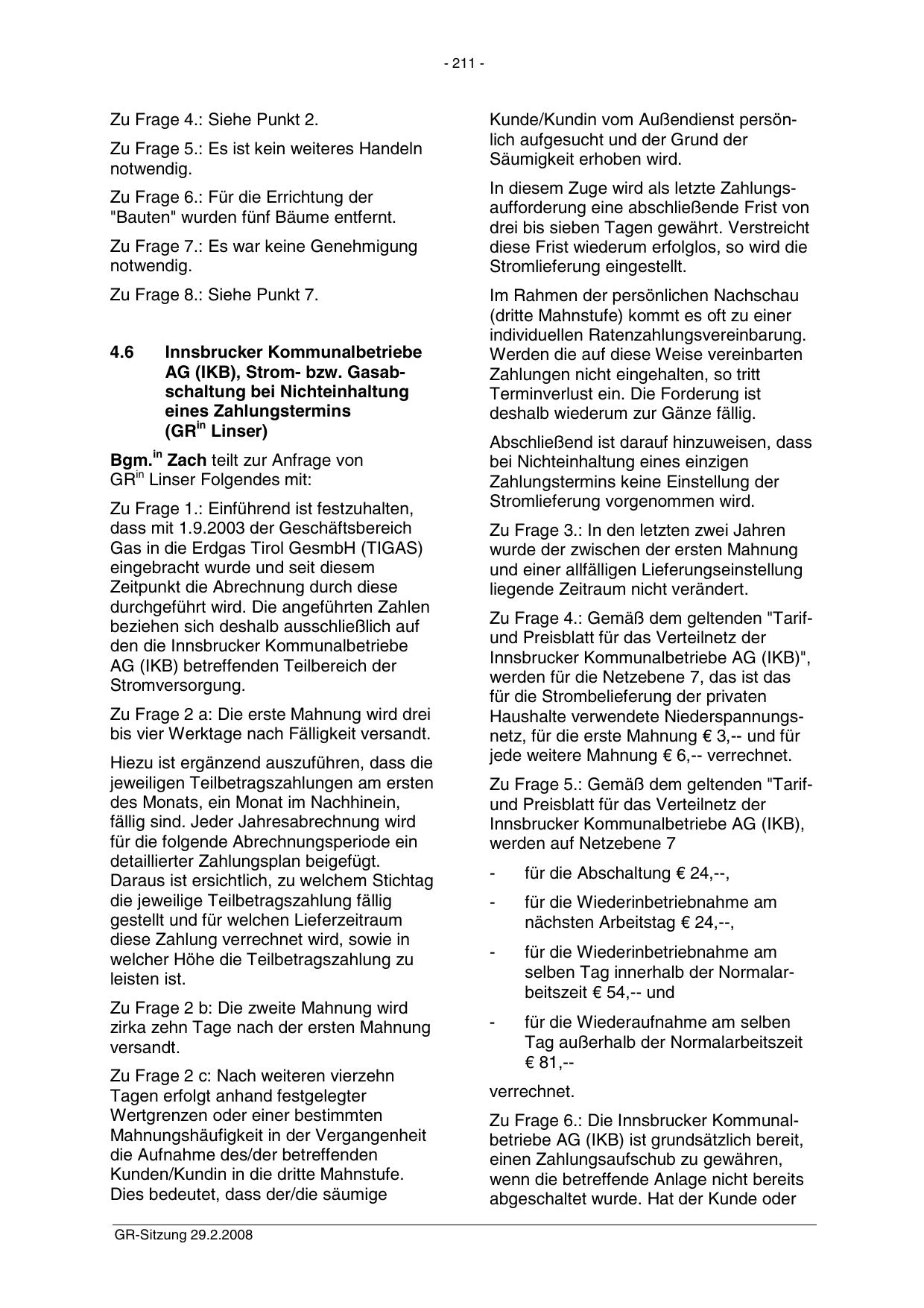 - 211 -

Zu Frage 4.: Siehe Punkt 2.

Zu Frage 5.: Es ist kein weiteres Handeln notwendig.

Zu Frage 6.: Für die Errichtung der "Bauten" wurden fünf Bäume entfernt.

Zu Frage 7.: Es war keine Genehmigung notwendig.

Zu Frage 8.: Siehe Punkt 7.

4.6 Innsbrucker Kommunalbetriebe AG (IKB), Strom- bzw. Gasabschaltung bei Nichteinhaltung eines Zahlungstermins (GR$^{in}$ Linser)

Bgm.$^{in}$ Zach teilt zur Anfrage von GR$^{in}$ Linser Folgendes mit:

Zu Frage 1.: Einführend ist festzuhalten, dass mit 1.9.2003 der Geschäftsbereich Gas in die Erdgas Tirol GesmbH (TIGAS) eingebracht wurde und seit diesem Zeitpunkt die Abrechnung durch diese durchgeführt wird. Die angeführten Zahlen beziehen sich deshalb ausschließlich auf den die Innsbrucker Kommunalbetriebe AG (IKB) betreffenden Teilbereich der Stromversorgung.

Zu Frage 2 a: Die erste Mahnung wird drei bis vier Werktage nach Fälligkeit versandt.

Hiezu ist ergänzend auszuführen, dass die jeweiligen Teilbetragszahlungen am ersten des Monats, ein Monat im Nachhinein, fällig sind. Jeder Jahresabrechnung wird für die folgende Abrechnungsperiode ein detaillierter Zahlungsplan beigefügt. Daraus ist ersichtlich, zu welchem Stichtag die jeweilige Teilbetragszahlung fällig gestellt und für welchen Lieferzeitraum diese Zahlung verrechnet wird, sowie in welcher Höhe die Teilbetragszahlung zu leisten ist.

Zu Frage 2 b: Die zweite Mahnung wird zirka zehn Tage nach der ersten Mahnung versandt.

Zu Frage 2 c: Nach weiteren vierzehn Tagen erfolgt anhand festgelegter Wertgrenzen oder einer bestimmten Mahnungshäufigkeit in der Vergangenheit die Aufnahme des/der betreffenden Kunden/Kundin in die dritte Mahnstufe. Dies bedeutet, dass der/die säumige Kunde/Kundin vom Außendienst persönlich aufgesucht und der Grund der Säumigkeit erhoben wird.

In diesem Zuge wird als letzte Zahlungsaufforderung eine abschließende Frist von drei bis sieben Tagen gewährt. Verstreicht diese Frist wiederum erfolglos, so wird die Stromlieferung eingestellt.

Im Rahmen der persönlichen Nachschau (dritte Mahnstufe) kommt es oft zu einer individuellen Ratenzahlungsvereinbarung. Werden die auf diese Weise vereinbarten Zahlungen nicht eingehalten, so tritt Terminverlust ein. Die Forderung ist deshalb wiederum zur Gänze fällig.

Abschließend ist darauf hinzuweisen, dass bei Nichteinhaltung eines einzigen Zahlungstermins keine Einstellung der Stromlieferung vorgenommen wird.

Zu Frage 3.: In den letzten zwei Jahren wurde der zwischen der ersten Mahnung und einer allfälligen Lieferungseinstellung liegende Zeitraum nicht verändert.

Zu Frage 4.: Gemäß dem geltenden "Tarif- und Preisblatt für das Verteilnetz der Innsbrucker Kommunalbetriebe AG (IKB)", werden für die Netzebene 7, das ist das für die Strombelieferung der privaten Haushalte verwendete Niederspannungsnetz, für die erste Mahnung € 3,-- und für jede weitere Mahnung € 6,-- verrechnet.

Zu Frage 5.: Gemäß dem geltenden "Tarif- und Preisblatt für das Verteilnetz der Innsbrucker Kommunalbetriebe AG (IKB), werden auf Netzebene 7

- für die Abschaltung € 24,--,
- für die Wiederinbetriebnahme am nächsten Arbeitstag € 24,--,
- für die Wiederinbetriebnahme am selben Tag innerhalb der Normalarbeitszeit € 54,-- und
- für die Wiederaufnahme am selben Tag außerhalb der Normalarbeitszeit € 81,--

verrechnet.

Zu Frage 6.: Die Innsbrucker Kommunalbetriebe AG (IKB) ist grundsätzlich bereit, einen Zahlungsaufschub zu gewähren, wenn die betreffende Anlage nicht bereits abgeschaltet wurde. Hat der Kunde oder

GR-Sitzung 29.2.2008